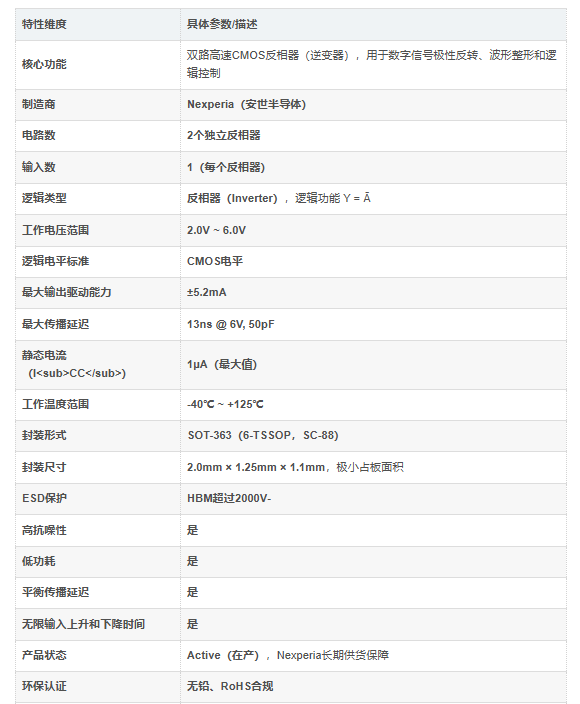 | 特性维度 | 具体参数/描述 |
|---|---|
| 核心功能 | 双路高速CMOS反相器（逆变器），用于数字信号极性反转、波形整形和逻辑控制 |
| 制造商 | Nexperia（安世半导体） |
| 电路数 | 2个独立反相器 |
| 输入数 | 1（每个反相器） |
| 逻辑类型 | 反相器（Inverter），逻辑功能 Y = Ā |
| 工作电压范围 | 2.0V ~ 6.0V |
| 逻辑电平标准 | CMOS电平 |
| 最大输出驱动能力 | ±5.2mA |
| 最大传播延迟 | 13ns @ 6V, 50pF |
| 静态电流 (I<sub>CC</sub>) | 1μA（最大值） |
| 工作温度范围 | -40℃ ~ +125℃ |
| 封装形式 | SOT-363（6-TSSOP，SC-88） |
| 封装尺寸 | 2.0mm × 1.25mm × 1.1mm，极小占板面积 |
| ESD保护 | HBM超过2000V- |
| 高抗噪性 | 是 |
| 低功耗 | 是 |
| 平衡传播延迟 | 是 |
| 无限输入上升和下降时间 | 是 |
| 产品状态 | Active（在产），Nexperia长期供货保障 |
| 环保认证 | 无铅、RoHS合规 |